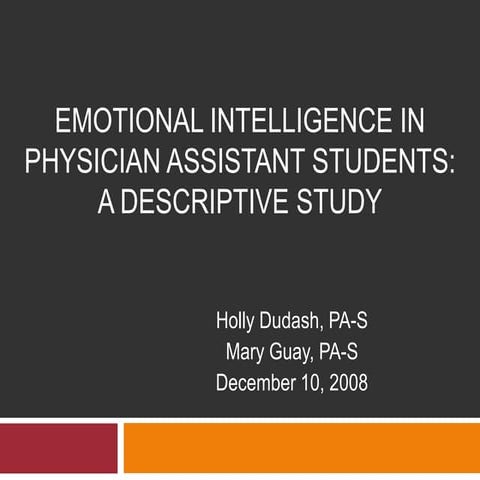 EMOTIONAL INTELLIGENCE IN PHYSICIAN ASSISTANT STUDENTS: A DESCRIPTIVE STUDY

Holly Dudash, PA-S
Mary Guay, PA-S
December 10, 2008